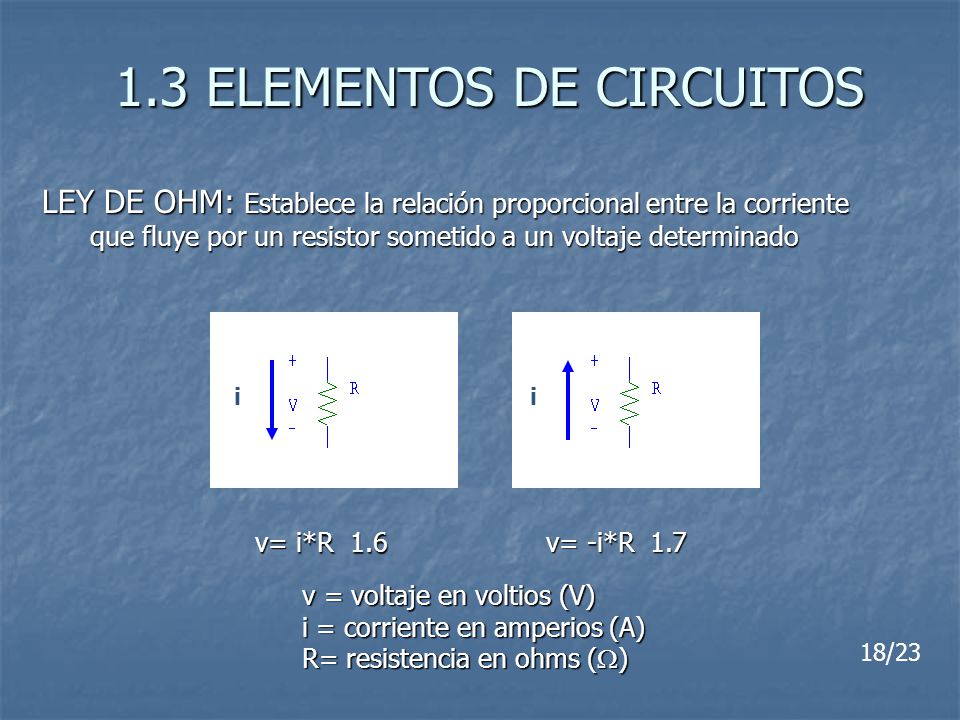 1.3 ELEMENTOS DE CIRCUITOS

LEY DE OHM: Establece la relación proporcional entre la corriente que fluye por un resistor sometido a un voltaje determinado

i
+
V
-
R

i
+
V
-
R

v= i*R 1.6

v= -i*R 1.7

v = voltaje en voltios (V)
i = corriente en amperios (A)
R= resistencia en ohms ($\Omega$)

18/23